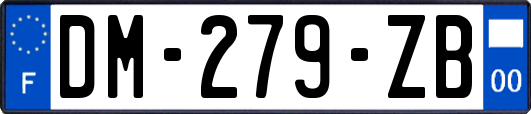 F
DM-279-ZB
00